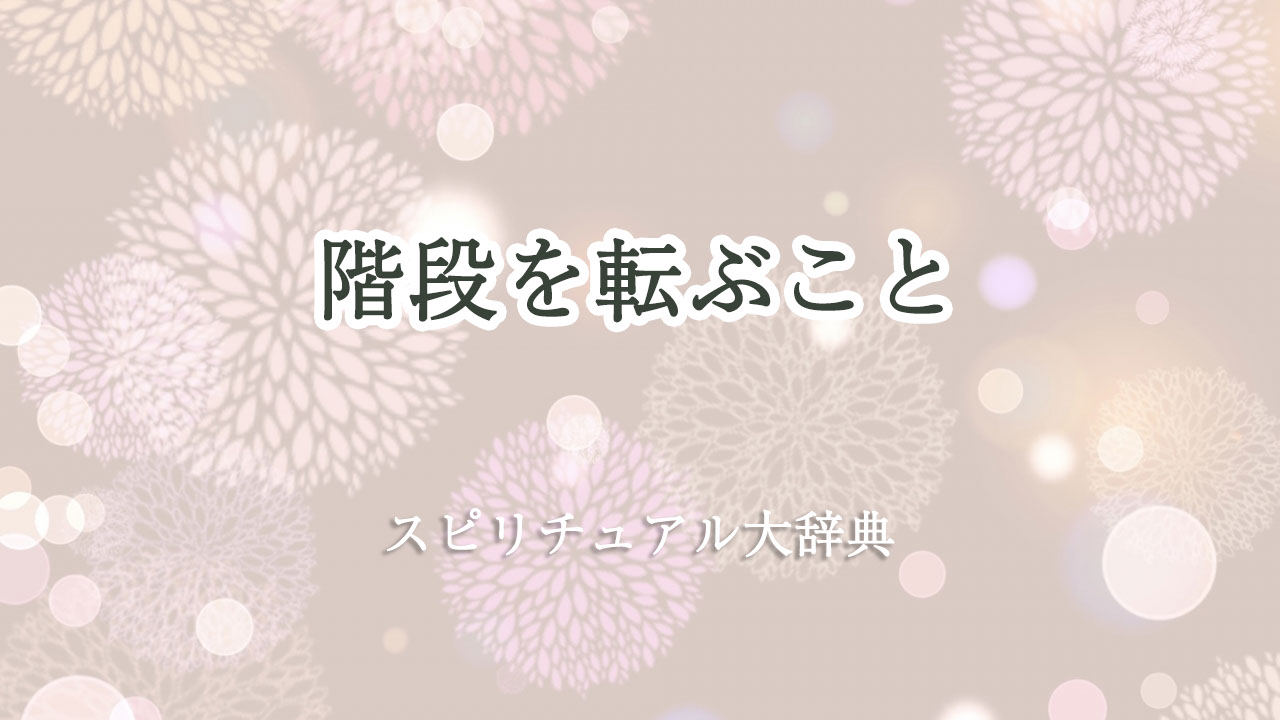 階段を転ぶこと

スピリチュアル大辞典